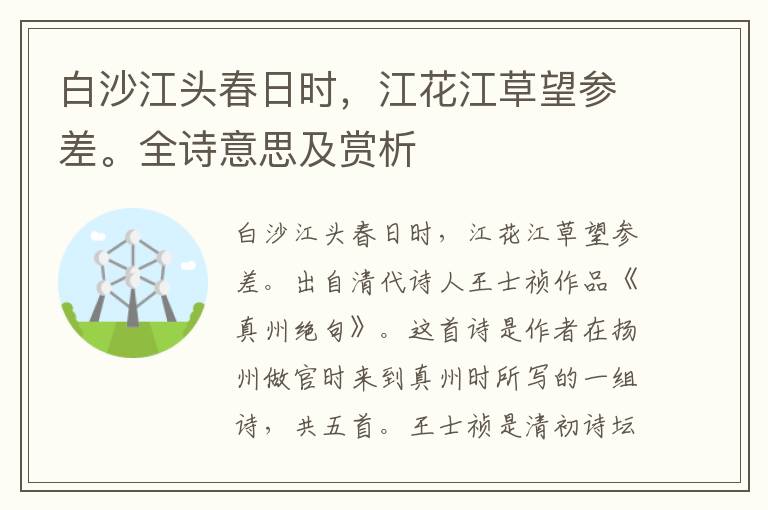 白沙江头春日时，江花江草望参差。全诗意思及赏析

白沙江头春日时，江花江草望参差。出自清代诗人王士祯作品《真州绝句》。这首诗是作者在扬州做官时来到真州时所写的一组诗，共五首。王士祯是清初诗坛